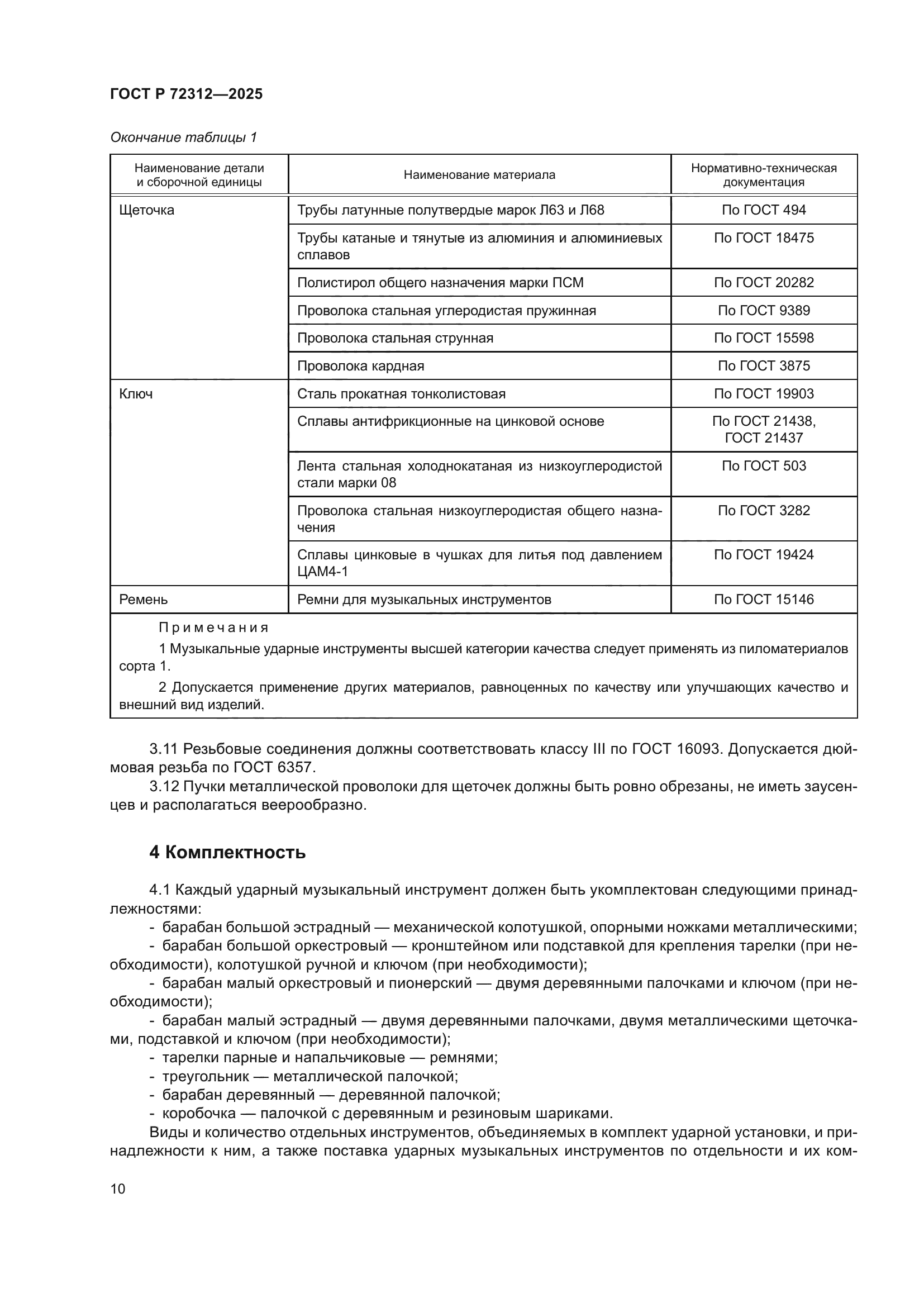 ГОСТ Р 72312—2025

Окончание таблицы 1

| Наименование детали и сборочной единицы | Наименование материала | Нормативно-техническая документация |
|---|---|---|
| Щеточка | Трубы латунные полутвердые марок Л63 и Л68 | По ГОСТ 494 |
| | Трубы катаные и тянутые из алюминия и алюминиевых сплавов | По ГОСТ 18475 |
| | Полистирол общего назначения марки ПСМ | По ГОСТ 20282 |
| | Проволока стальная углеродистая пружинная | По ГОСТ 9389 |
| | Проволока стальная струнная | По ГОСТ 15598 |
| | Проволока кардная | По ГОСТ 3875 |
| Ключ | Сталь прокатная тонколистовая | По ГОСТ 19903 |
| | Сплавы антифрикционные на цинковой основе | По ГОСТ 21438, ГОСТ 21437 |
| | Лента стальная холоднокатаная из низкоуглеродистой стали марки 08 | По ГОСТ 503 |
| | Проволока стальная низкоуглеродистая общего назначения | По ГОСТ 3282 |
| | Сплавы цинковые в чушках для литья под давлением ЦАМ4-1 | По ГОСТ 19424 |
| Ремень | Ремни для музыкальных инструментов | По ГОСТ 15146 |

Примечания

1 Музыкальные ударные инструменты высшей категории качества следует применять из пиломатериалов сорта 1.

2 Допускается применение других материалов, равноценных по качеству или улучшающих качество и внешний вид изделий.

3.11 Резьбовые соединения должны соответствовать классу III по ГОСТ 16093. Допускается дюймовая резьба по ГОСТ 6357.

3.12 Пучки металлической проволоки для щеточек должны быть ровно обрезаны, не иметь заусенцев и располагаться веерообразно.

4 Комплектность

4.1 Каждый ударный музыкальный инструмент должен быть укомплектован следующими принадлежностями:
- барабан большой эстрадный — механической колотушкой, опорными ножками металлическими;
- барабан большой оркестровый — кронштейном или подставкой для крепления тарелки (при необходимости), колотушкой ручной и ключом (при необходимости);
- барабан малый оркестровый и пионерский — двумя деревянными палочками и ключом (при необходимости);
- барабан малый эстрадный — двумя деревянными палочками, двумя металлическими щеточками, подставкой и ключом (при необходимости);
- тарелки парные и напальчиковые — ремнями;
- треугольник — металлической палочкой;
- барабан деревянный — деревянной палочкой;
- коробочка — палочкой с деревянным и резиновым шариками.

Виды и количество отдельных инструментов, объединяемых в комплект ударной установки, и принадлежности к ним, а также поставка ударных музыкальных инструментов по отдельности и их ком-

10